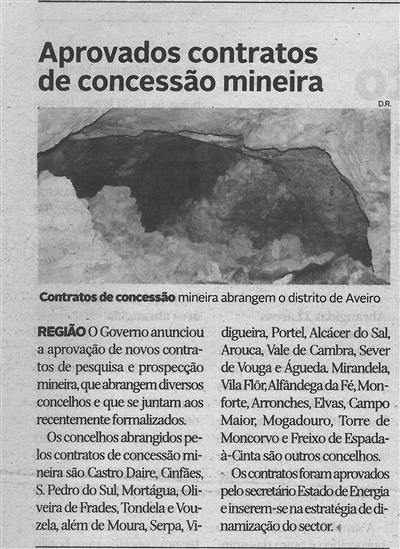 Aprovados contratos de concessão mineira

D.R.

Contratos de concessão mineira abrangem o distrito de Aveiro

REGIÃO O Governo anunciou a aprovação de novos contratos de pesquisa e prospecção mineira, que abrangem diversos concelhos e que se juntam aos recentemente formalizados.

Os concelhos abrangidos pelos contratos de concessão mineira são Castro Daire, Cinfães, S. Pedro do Sul, Mortágua, Oliveira de Frades, Tondela e Vouzela, além de Moura, Serpa, Vidigueira, Portel, Alcácer do Sal, Arouca, Vale de Cambra, Sever de Vouga e Águeda. Mirandela, Vila Flôr, Alfândega da Fé, Monforte, Arronches, Elvas, Campo Maior, Mogadouro, Torre de Moncorvo e Freixo de Espada-à-Cinta são outros concelhos.

Os contratos foram aprovados pelo secretário Estado de Energia e inserem-se na estratégia de dinamização do sector.